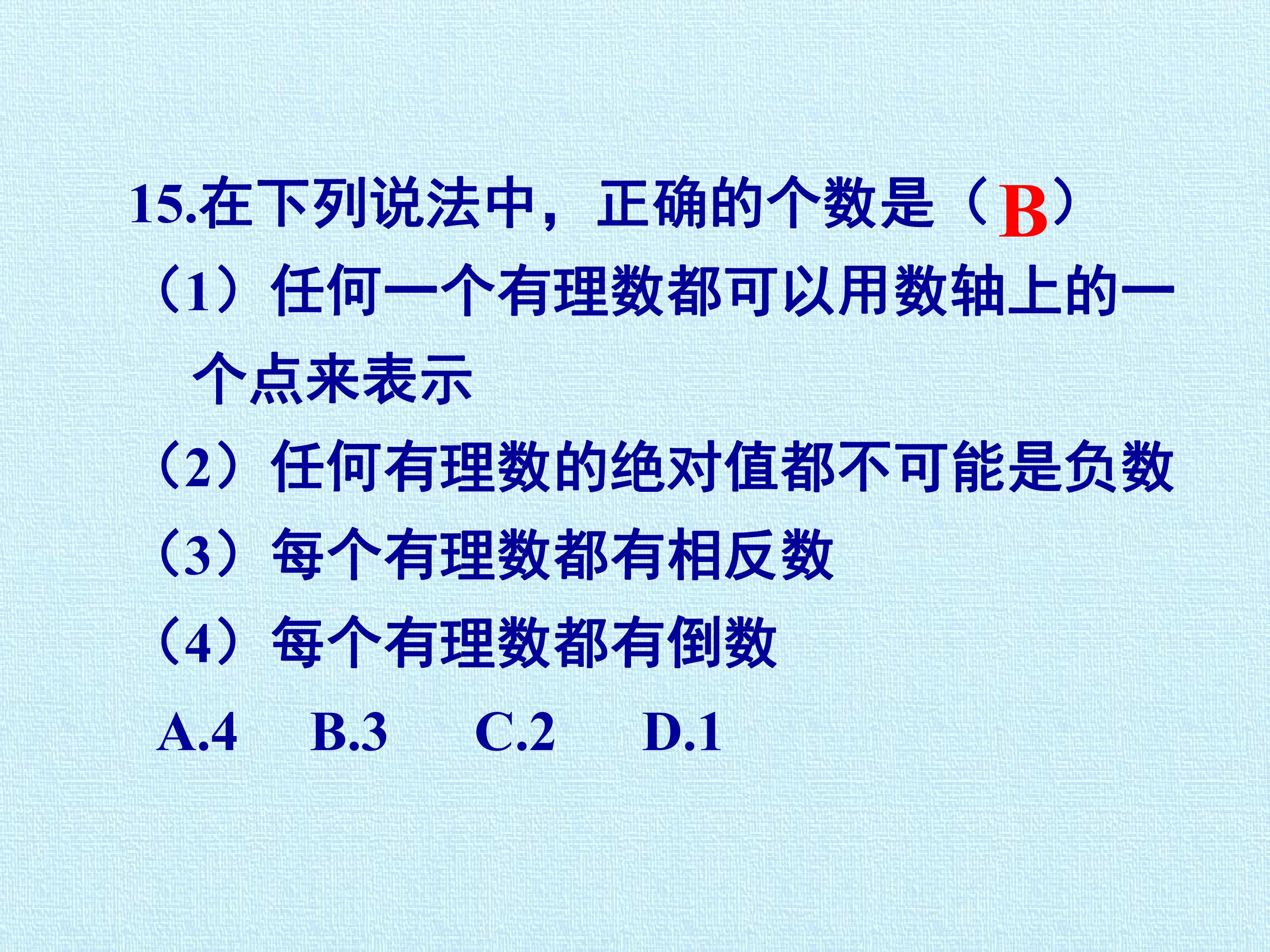 15.在下列说法中，正确的个数是（B）

（1）任何一个有理数都可以用数轴上的一个点来表示

（2）任何有理数的绝对值都不可能是负数

（3）每个有理数都有相反数

（4）每个有理数都有倒数

A.4 B.3 C.2 D.1